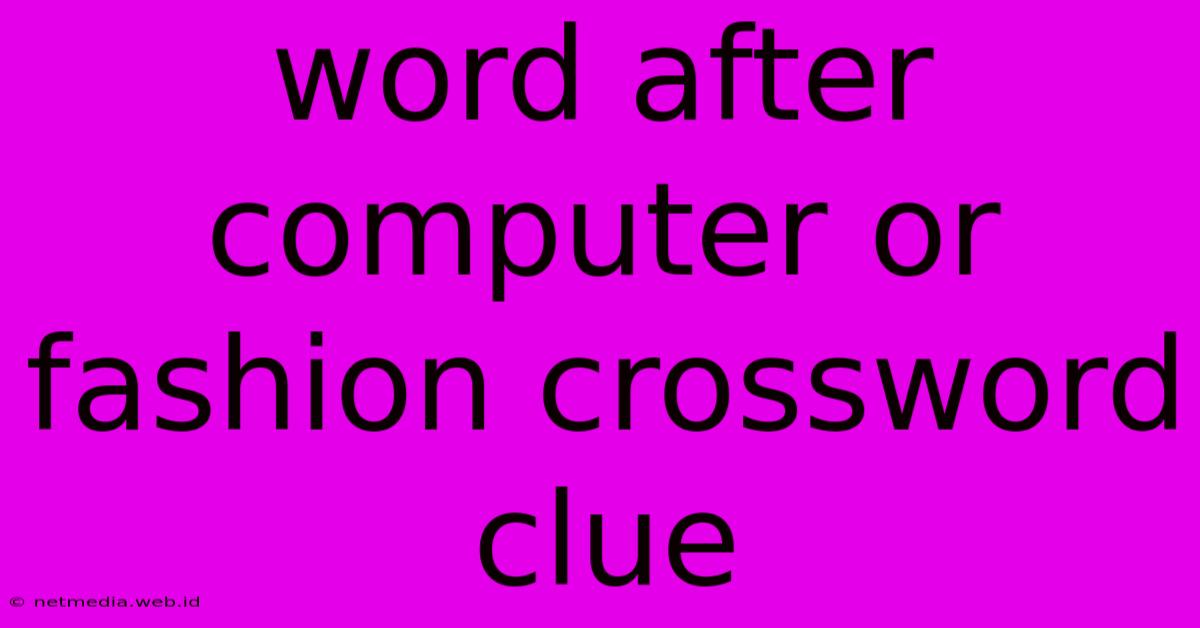 word after computer or fashion crossword clue

© netmedia.web.id